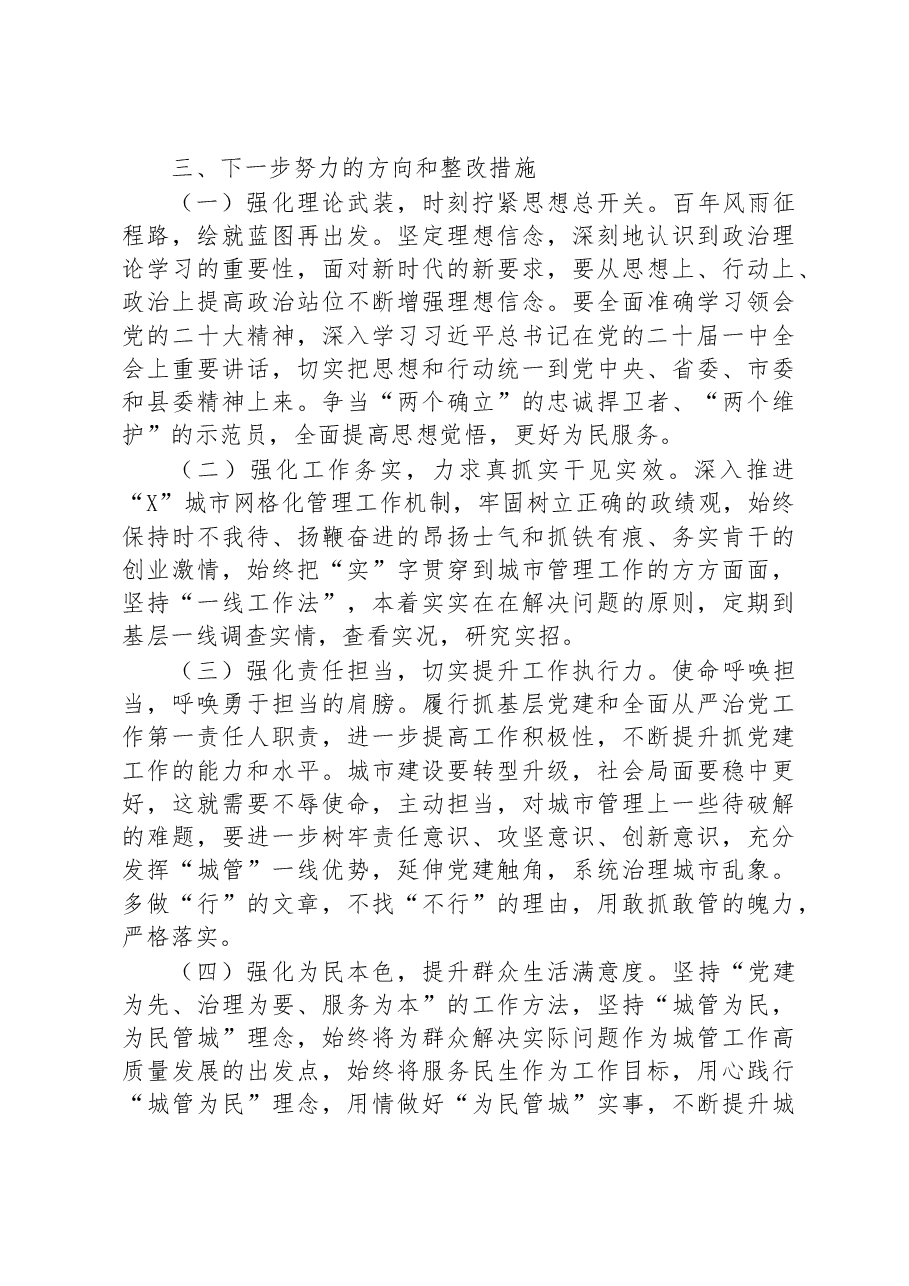 三、下一步努力的方向和整改措施

（一）强化理论武装，时刻拧紧思想总开关。百年风雨征程路，绘就蓝图再出发。坚定理想信念，深刻地认识到政治理论学习的重要性，面对新时代的新要求，要从思想上、行动上、政治上提高政治站位不断增强理想信念。要全面准确学习领会党的二十大精神，深入学习习近平总书记在党的二十届一中全会上重要讲话，切实把思想和行动统一到党中央、省委、市委和县委精神上来。争当“两个确立”的忠诚捍卫者、“两个维护”的示范员，全面提高思想觉悟，更好为民服务。

（二）强化工作务实，力求真抓实干见实效。深入推进“X”城市网格化管理工作机制，牢固树立正确的政绩观，始终保持时不我待、扬鞭奋进的昂扬士气和抓铁有痕、务实肯干的创业激情，始终把“实”字贯穿到城市管理工作的方方面面，坚持“一线工作法”，本着实实在在解决问题的原则，定期到基层一线调查实情，查看实况，研究实招。

（三）强化责任担当，切实提升工作执行力。使命呼唤担当，呼唤勇于担当的肩膀。履行抓基层党建和全面从严治党工作第一责任人职责，进一步提高工作积极性，不断提升抓党建工作的能力和水平。城市建设要转型升级，社会局面要稳中更好，这就需要不辱使命，主动担当，对城市管理上一些待破解的难题，要进一步树牢责任意识、攻坚意识、创新意识，充分发挥“城管”一线优势，延伸党建触角，系统治理城市乱象。多做“行”的文章，不找“不行”的理由，用敢抓敢管的魄力，严格落实。

（四）强化为民本色，提升群众生活满意度。坚持“党建为先、治理为要、服务为本”的工作方法，坚持“城管为民，为民管城”理念，始终将为群众解决实际问题作为城管工作高质量发展的出发点，始终将服务民生作为工作目标，用心践行“城管为民”理念，用情做好“为民管城”实事，不断提升城